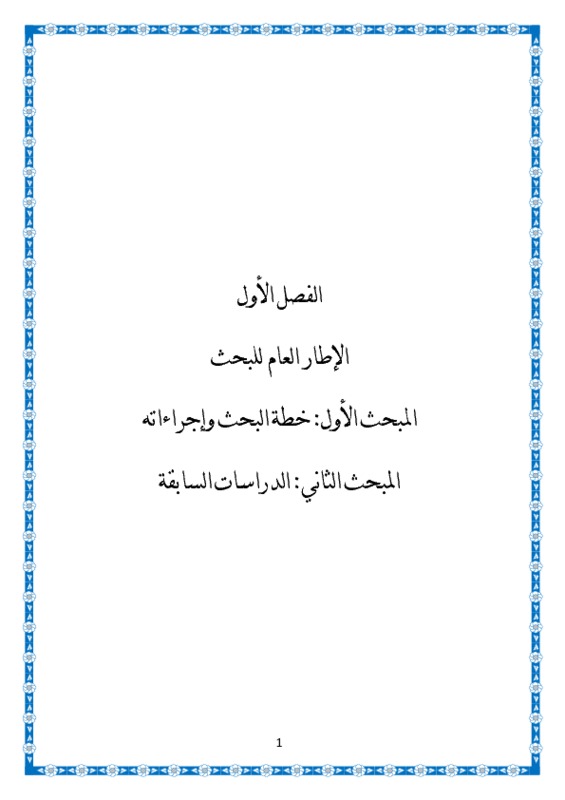 الفصل الأول

الإطار العام للبحث

المبحث الأول: خطة البحث وإجراءاته

المبحث الثاني: الدراسات السابقة

1